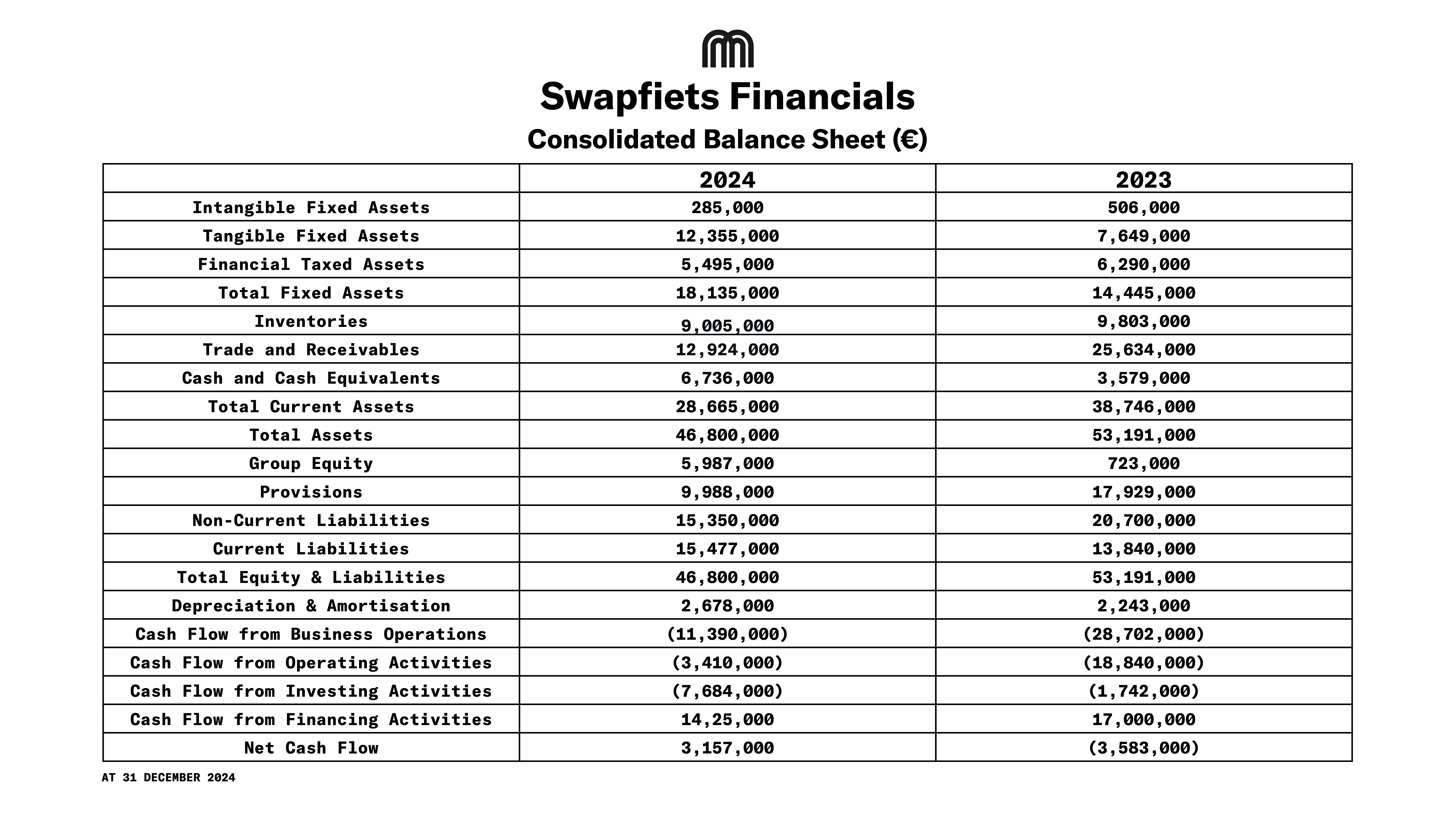 Swapfiets Financials

Consolidated Balance Sheet (€)

| | 2024 | 2023 |
|---|---|---|
| Intangible Fixed Assets | 285,000 | 506,000 |
| Tangible Fixed Assets | 12,355,000 | 7,649,000 |
| Financial Taxed Assets | 5,495,000 | 6,290,000 |
| Total Fixed Assets | 18,135,000 | 14,445,000 |
| Inventories | 9,005,000 | 9,803,000 |
| Trade and Receivables | 12,924,000 | 25,634,000 |
| Cash and Cash Equivalents | 6,736,000 | 3,579,000 |
| Total Current Assets | 28,665,000 | 38,746,000 |
| Total Assets | 46,800,000 | 53,191,000 |
| Group Equity | 5,987,000 | 723,000 |
| Provisions | 9,988,000 | 17,929,000 |
| Non-Current Liabilities | 15,350,000 | 20,700,000 |
| Current Liabilities | 15,477,000 | 13,840,000 |
| Total Equity & Liabilities | 46,800,000 | 53,191,000 |
| Depreciation & Amortisation | 2,678,000 | 2,243,000 |
| Cash Flow from Business Operations | (11,390,000) | (28,702,000) |
| Cash Flow from Operating Activities | (3,410,000) | (18,840,000) |
| Cash Flow from Investing Activities | (7,684,000) | (1,742,000) |
| Cash Flow from Financing Activities | 14,25,000 | 17,000,000 |
| Net Cash Flow | 3,157,000 | (3,583,000) |

AT 31 DECEMBER 2024